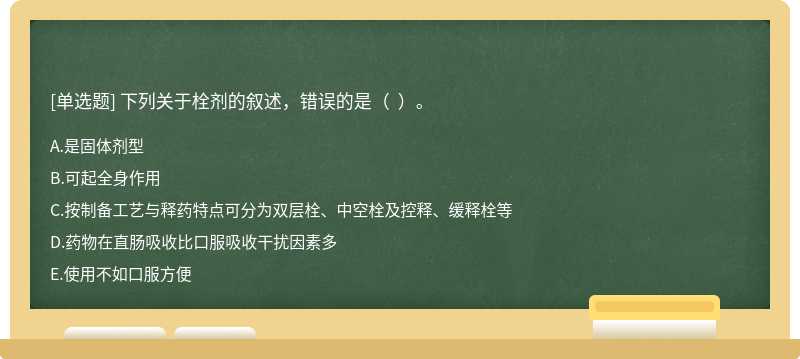 [单选题] 下列关于栓剂的叙述，错误的是（ ）。

A.是固体剂型

B.可起全身作用

C.按制备工艺与释药特点可分为双层栓、中空栓及控释、缓释栓等

D.药物在直肠吸收比口服吸收干扰因素多

E.使用不如口服方便